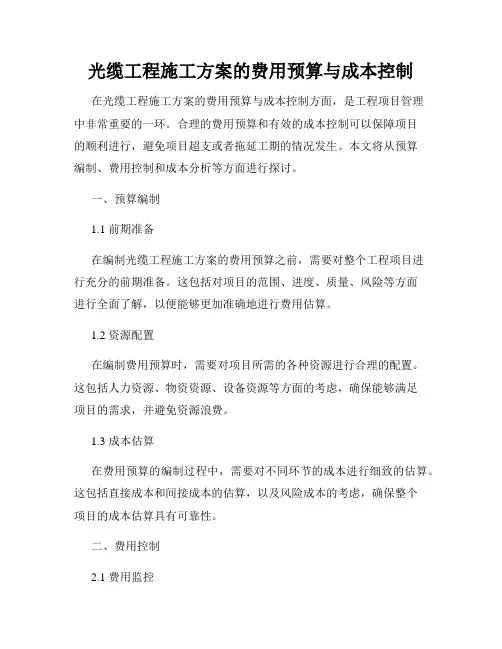 光缆工程施工方案的费用预算与成本控制

在光缆工程施工方案的费用预算与成本控制方面，是工程项目管理中非常重要的一环。合理的费用预算和有效的成本控制可以保障项目的顺利进行，避免项目超支或者拖延工期的情况发生。本文将从预算编制、费用控制和成本分析等方面进行探讨。

一、预算编制

1.1 前期准备

在编制光缆工程施工方案的费用预算之前，需要对整个工程项目进行充分的前期准备。这包括对项目的范围、进度、质量、风险等方面进行全面了解，以便能够更加准确地进行费用估算。

1.2 资源配置

在编制费用预算时，需要对项目所需的各种资源进行合理的配置。这包括人力资源、物资资源、设备资源等方面的考虑，确保能够满足项目的需求，并避免资源浪费。

1.3 成本估算

在费用预算的编制过程中，需要对不同环节的成本进行细致的估算。这包括直接成本和间接成本的估算，以及风险成本的考虑，确保整个项目的成本估算具有可靠性。

二、费用控制

2.1 费用监控